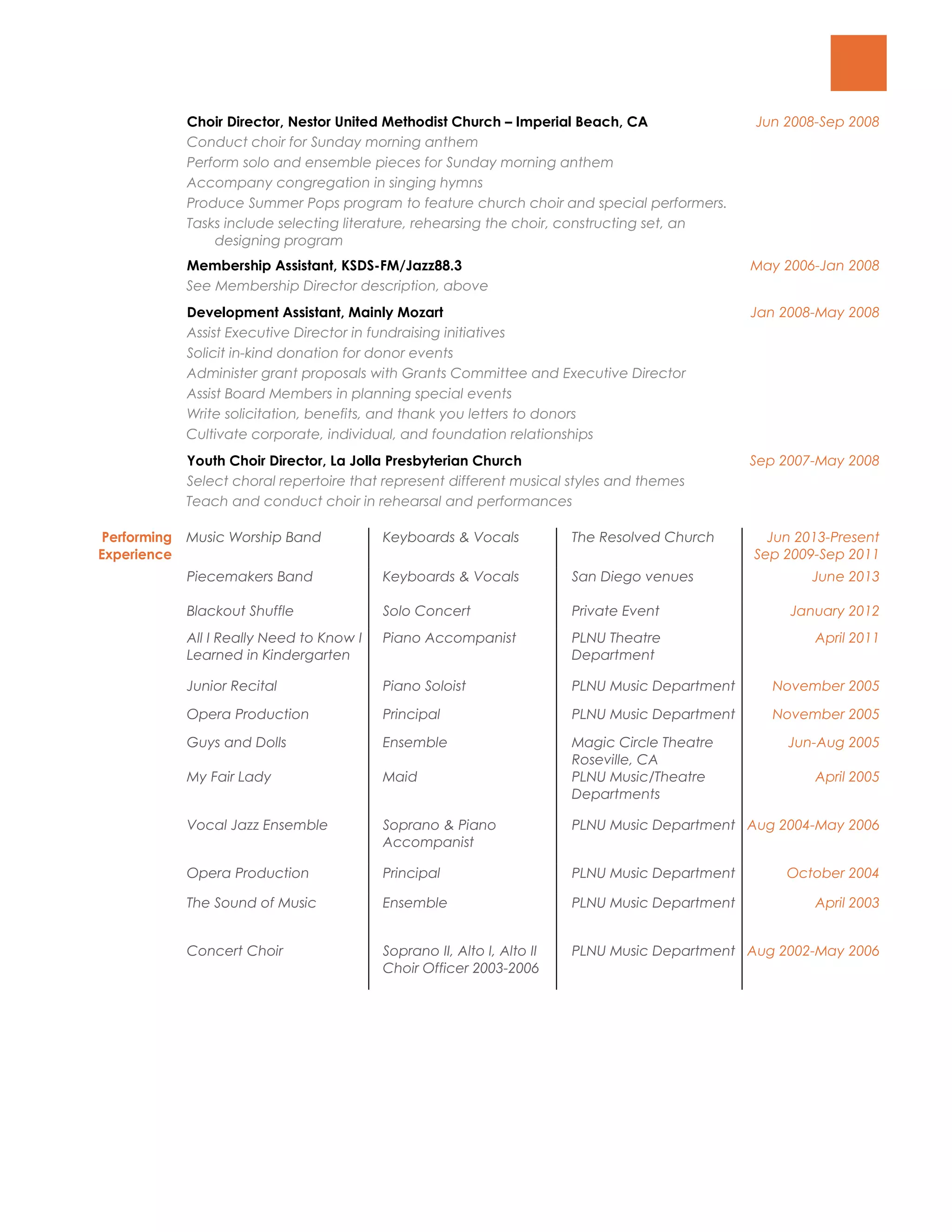 Choir Director, Nestor United Methodist Church – Imperial Beach, CA Jun 2008-Sep 2008
Conduct choir for Sunday morning anthem
Perform solo and ensemble pieces for Sunday morning anthem
Accompany congregation in singing hymns
Produce Summer Pops program to feature church choir and special performers.
Tasks include selecting literature, rehearsing the choir, constructing set, an designing program

Membership Assistant, KSDS-FM/Jazz88.3 May 2006-Jan 2008
See Membership Director description, above

Development Assistant, Mainly Mozart Jan 2008-May 2008
Assist Executive Director in fundraising initiatives
Solicit in-kind donation for donor events
Administer grant proposals with Grants Committee and Executive Director
Assist Board Members in planning special events
Write solicitation, benefits, and thank you letters to donors
Cultivate corporate, individual, and foundation relationships

Youth Choir Director, La Jolla Presbyterian Church Sep 2007-May 2008
Select choral repertoire that represent different musical styles and themes
Teach and conduct choir in rehearsal and performances

Performing Experience

| | | | |
|---|---|---|---|
| Music Worship Band | Keyboards & Vocals | The Resolved Church | Jun 2013-Present Sep 2009-Sep 2011 |
| Piecemakers Band | Keyboards & Vocals | San Diego venues | June 2013 |
| Blackout Shuffle | Solo Concert | Private Event | January 2012 |
| All I Really Need to Know I Learned in Kindergarten | Piano Accompanist | PLNU Theatre Department | April 2011 |
| Junior Recital | Piano Soloist | PLNU Music Department | November 2005 |
| Opera Production | Principal | PLNU Music Department | November 2005 |
| Guys and Dolls | Ensemble | Magic Circle Theatre Roseville, CA | Jun-Aug 2005 |
| My Fair Lady | Maid | PLNU Music/Theatre Departments | April 2005 |
| Vocal Jazz Ensemble | Soprano & Piano Accompanist | PLNU Music Department | Aug 2004-May 2006 |
| Opera Production | Principal | PLNU Music Department | October 2004 |
| The Sound of Music | Ensemble | PLNU Music Department | April 2003 |
| Concert Choir | Soprano II, Alto I, Alto II Choir Officer 2003-2006 | PLNU Music Department | Aug 2002-May 2006 |